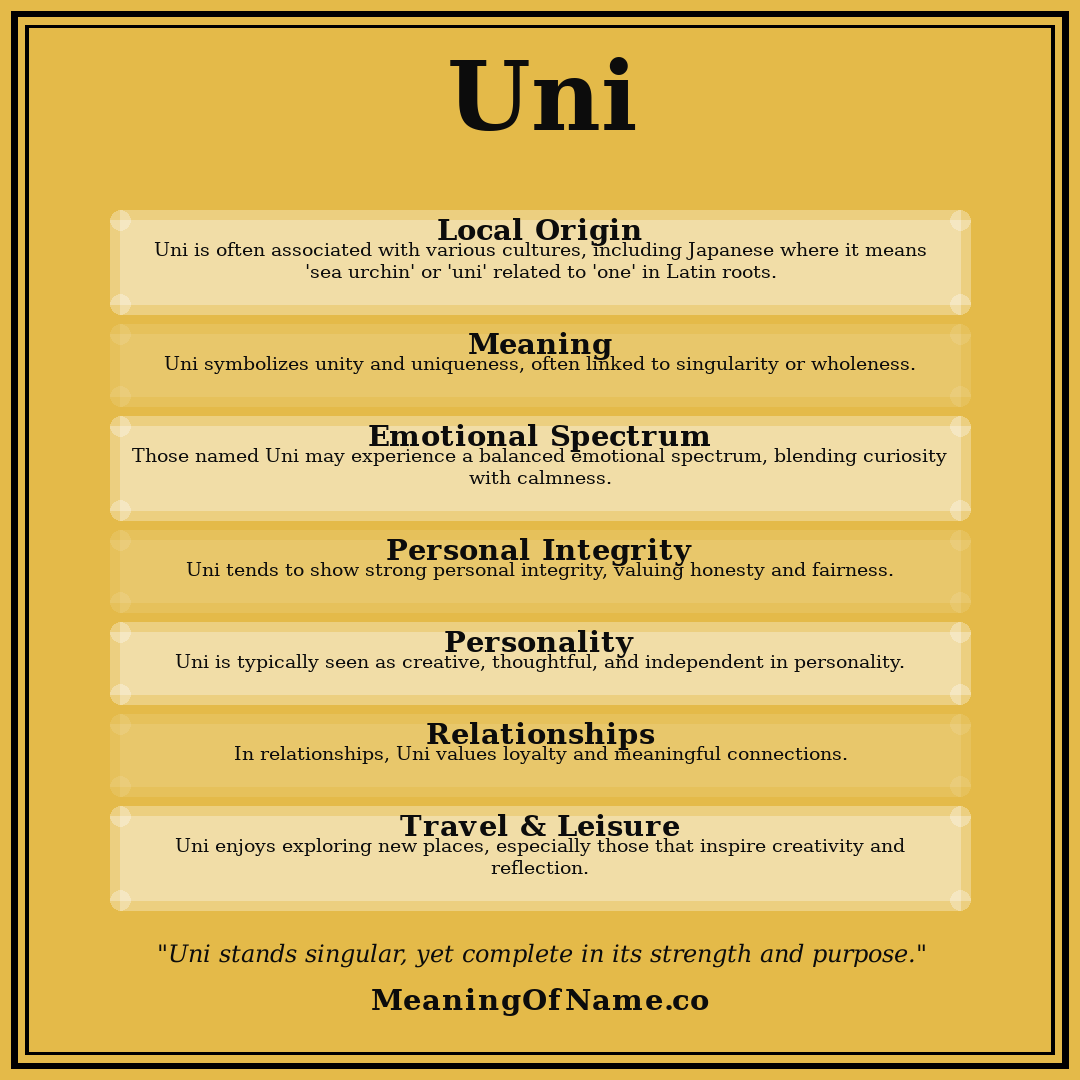 Uni

Local Origin
Uni is often associated with various cultures, including Japanese where it means 'sea urchin' or 'uni' related to 'one' in Latin roots.

Meaning
Uni symbolizes unity and uniqueness, often linked to singularity or wholeness.

Emotional Spectrum
Those named Uni may experience a balanced emotional spectrum, blending curiosity with calmness.

Personal Integrity
Uni tends to show strong personal integrity, valuing honesty and fairness.

Personality
Uni is typically seen as creative, thoughtful, and independent in personality.

Relationships
In relationships, Uni values loyalty and meaningful connections.

Travel & Leisure
Uni enjoys exploring new places, especially those that inspire creativity and reflection.

"Uni stands singular, yet complete in its strength and purpose."

MeaningOfName.co